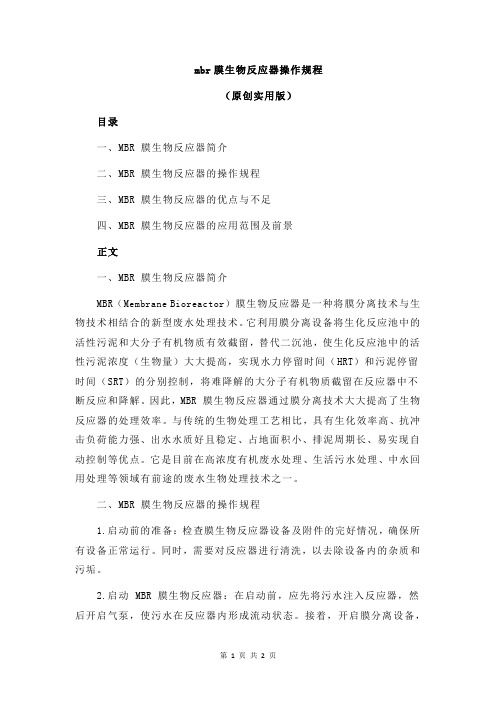 mbr 膜生物反应器操作规程

（原创实用版）

目录

一、MBR 膜生物反应器简介

二、MBR 膜生物反应器的操作规程

三、MBR 膜生物反应器的优点与不足

四、MBR 膜生物反应器的应用范围及前景

正文

一、MBR 膜生物反应器简介

MBR（Membrane Bioreactor）膜生物反应器是一种将膜分离技术与生物技术相结合的新型废水处理技术。它利用膜分离设备将生化反应池中的活性污泥和大分子有机物质有效截留，替代二沉池，使生化反应池中的活性污泥浓度（生物量）大大提高，实现水力停留时间（HRT）和污泥停留时间（SRT）的分别控制，将难降解的大分子有机物质截留在反应器中不断反应和降解。因此，MBR 膜生物反应器通过膜分离技术大大提高了生物反应器的处理效率。与传统的生物处理工艺相比，具有生化效率高、抗冲击负荷能力强、出水水质好且稳定、占地面积小、排泥周期长、易实现自动控制等优点。它是目前在高浓度有机废水处理、生活污水处理、中水回用处理等领域有前途的废水生物处理技术之一。

二、MBR 膜生物反应器的操作规程

1.启动前的准备：检查膜生物反应器设备及附件的完好情况，确保所有设备正常运行。同时，需要对反应器进行清洗，以去除设备内的杂质和污垢。

2.启动 MBR 膜生物反应器：在启动前，应先将污水注入反应器，然后开启气泵，使污水在反应器内形成流动状态。接着，开启膜分离设备，

第 1 页 共 2 页